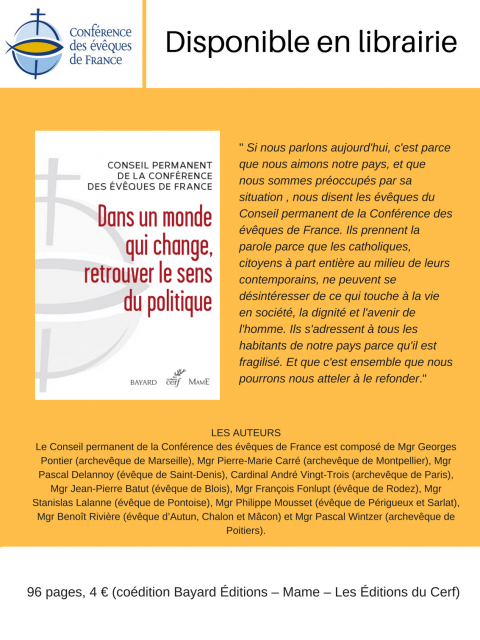 Conférence des évêques de France

Disponible en librairie

CONSEIL PERMANENT DE LA CONFÉRENCE DES ÉVÊQUES DE FRANCE

Dans un monde qui change, retrouver le sens du politique

BAYARD cerf MAME

" Si nous parlons aujourd'hui, c'est parce que nous aimons notre pays, et que nous sommes préoccupés par sa situation , nous disent les évêques du Conseil permanent de la Conférence des évêques de France. Ils prennent la parole parce que les catholiques, citoyens à part entière au milieu de leurs contemporains, ne peuvent se désintéresser de ce qui touche à la vie en société, la dignité et l'avenir de l'homme. Ils s'adressent à tous les habitants de notre pays parce qu'il est fragilisé. Et que c'est ensemble que nous pourrons nous atteler à le refonder."

LES AUTEURS
Le Conseil permanent de la Conférence des évêques de France est composé de Mgr Georges Pontier (archevêque de Marseille), Mgr Pierre-Marie Carré (archevêque de Montpellier), Mgr Pascal Delannoy (évêque de Saint-Denis), Cardinal André Vingt-Trois (archevêque de Paris), Mgr Jean-Pierre Batut (évêque de Blois), Mgr François Fonlupt (évêque de Rodez), Mgr Stanislas Lalanne (évêque de Pontoise), Mgr Philippe Mousset (évêque de Périgueux et Sarlat), Mgr Benoît Rivière (évêque d'Autun, Chalon et Mâcon) et Mgr Pascal Wintzer (archevêque de Poitiers).

96 pages, 4 € (coédition Bayard Éditions – Mame – Les Éditions du Cerf)